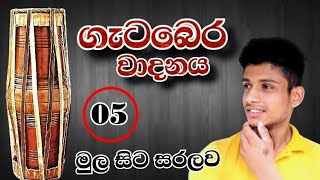 ගැටබෙර
වාදනය

05

මුල සිට සරලව